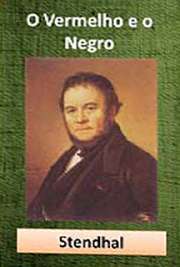 O Vermelho e o Negro

Stendhal